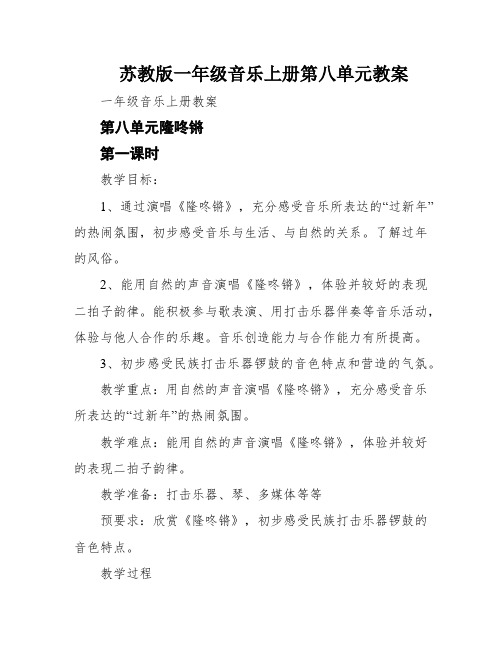 苏教版一年级音乐上册第八单元教案

一年级音乐上册教案

第八单元隆咚锵

第一课时

教学目标：

1、通过演唱《隆咚锵》，充分感受音乐所表达的“过新年”的热闹氛围，初步感受音乐与生活、与自然的关系。了解过年的风俗。

2、能用自然的声音演唱《隆咚锵》，体验并较好的表现二拍子韵律。能积极参与歌表演、用打击乐器伴奏等音乐活动，体验与他人合作的乐趣。音乐创造能力与合作能力有所提高。

3、初步感受民族打击乐器锣鼓的音色特点和营造的气氛。

教学重点：用自然的声音演唱《隆咚锵》，充分感受音乐所表达的“过新年”的热闹氛围。

教学难点：能用自然的声音演唱《隆咚锵》，体验并较好的表现二拍子韵律。

教学准备：打击乐器、琴、多媒体等等

预要求：欣赏《隆咚锵》，初步感受民族打击乐器锣鼓的音色特点。

教学过程